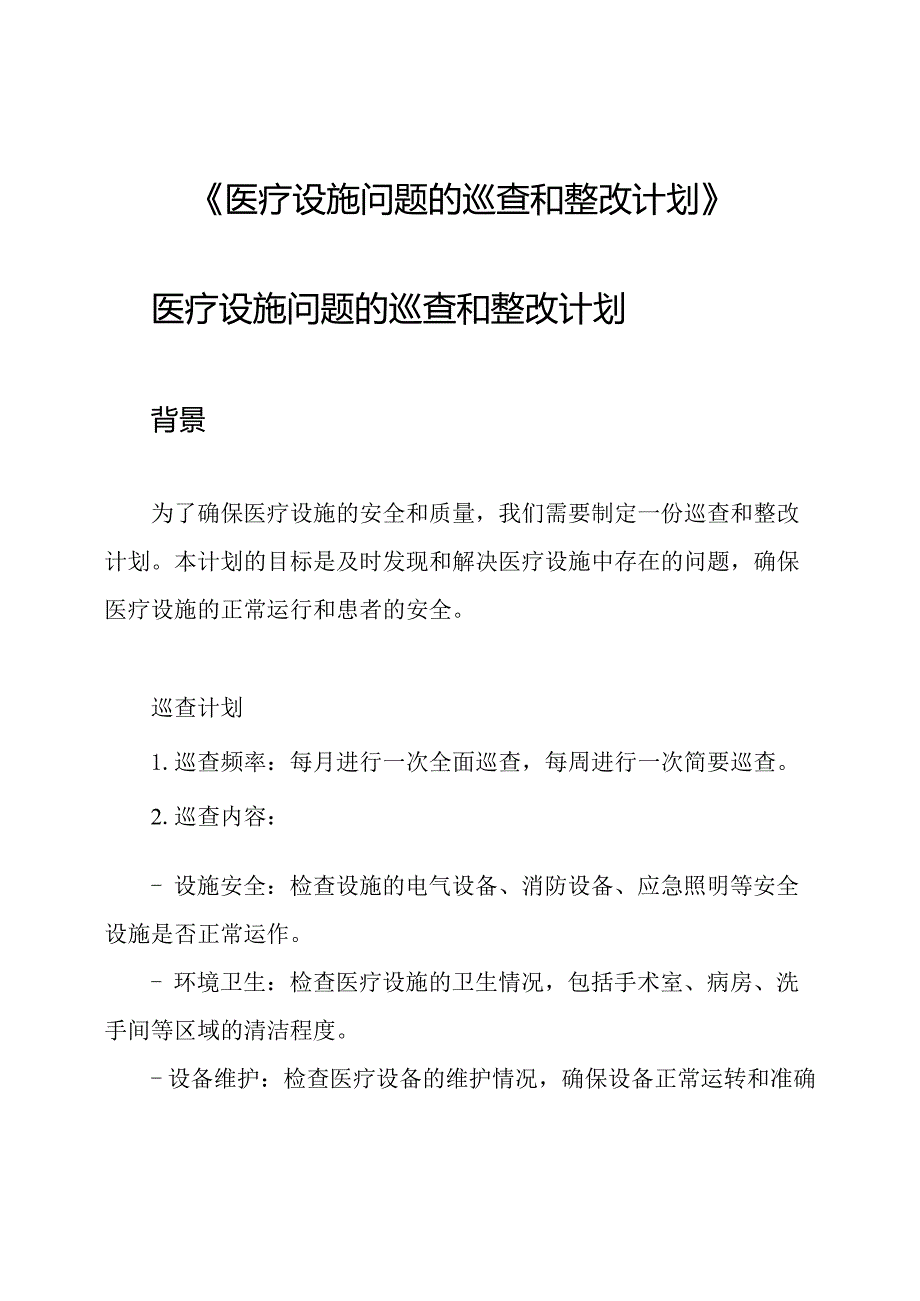 《医疗设施问题的巡查和整改计划》

医疗设施问题的巡查和整改计划

背景

为了确保医疗设施的安全和质量，我们需要制定一份巡查和整改计划。本计划的目标是及时发现和解决医疗设施中存在的问题，确保医疗设施的正常运行和患者的安全。

巡查计划

1. 巡查频率：每月进行一次全面巡查，每周进行一次简要巡查。

2. 巡查内容：

- 设施安全：检查设施的电气设备、消防设备、应急照明等安全设施是否正常运作。

- 环境卫生：检查医疗设施的卫生情况，包括手术室、病房、洗手间等区域的清洁程度。

- 设备维护：检查医疗设备的维护情况，确保设备正常运转和准确